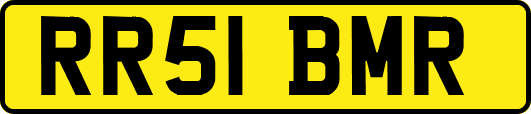 RR51 BMR